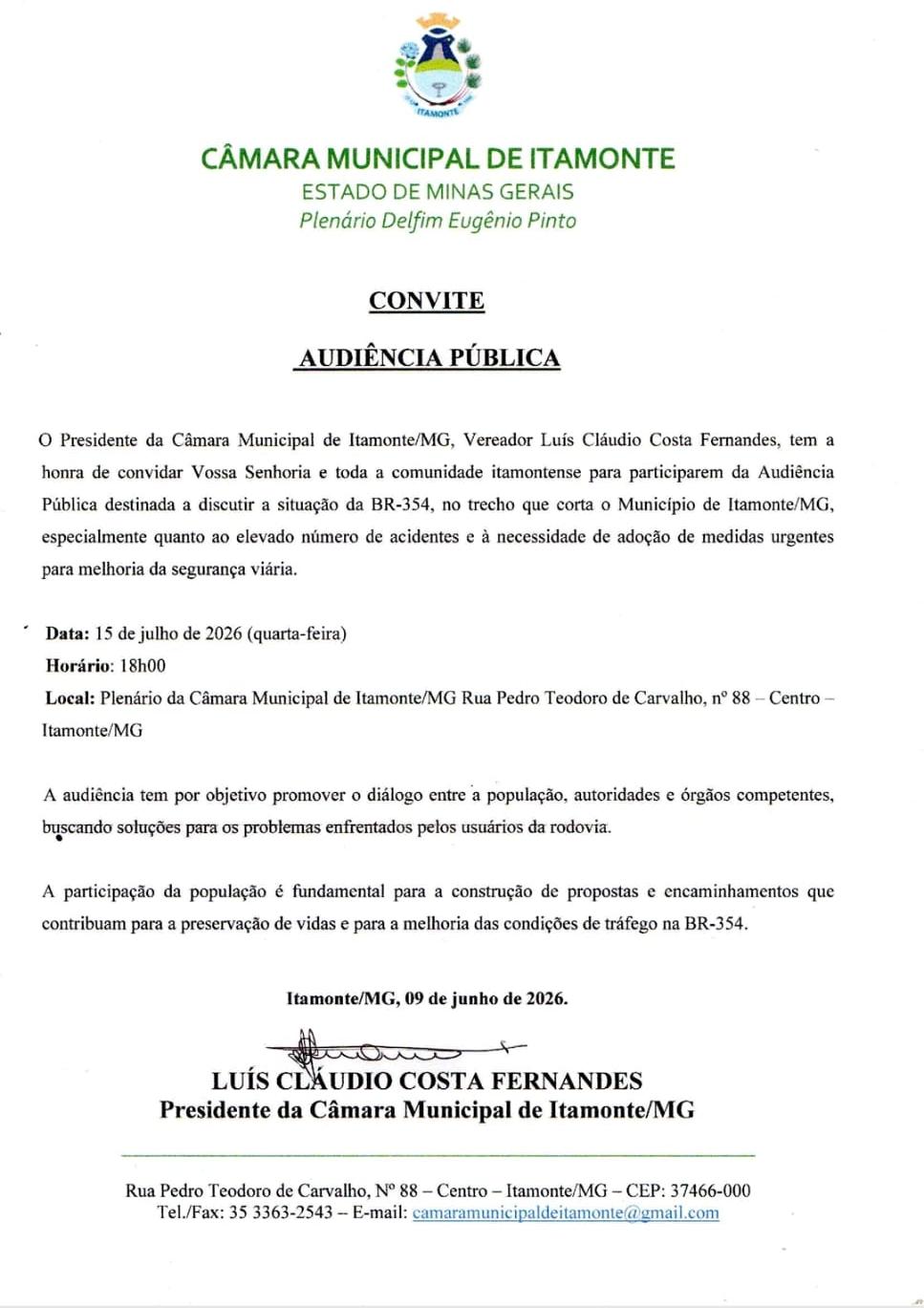 ITAMONTE

CÂMARA MUNICIPAL DE ITAMONTE
ESTADO DE MINAS GERAIS
Plenário Delfim Eugênio Pinto

CONVITE

AUDIÊNCIA PÚBLICA

O Presidente da Câmara Municipal de Itamonte/MG, Vereador Luís Cláudio Costa Fernandes, tem a honra de convidar Vossa Senhoria e toda a comunidade itamontense para participarem da Audiência Pública destinada a discutir a situação da BR-354, no trecho que corta o Município de Itamonte/MG, especialmente quanto ao elevado número de acidentes e à necessidade de adoção de medidas urgentes para melhoria da segurança viária.

Data: 15 de julho de 2026 (quarta-feira)
Horário: 18h00
Local: Plenário da Câmara Municipal de Itamonte/MG Rua Pedro Teodoro de Carvalho, nº 88 – Centro – Itamonte/MG

A audiência tem por objetivo promover o diálogo entre a população, autoridades e órgãos competentes, buscando soluções para os problemas enfrentados pelos usuários da rodovia.

A participação da população é fundamental para a construção de propostas e encaminhamentos que contribuam para a preservação de vidas e para a melhoria das condições de tráfego na BR-354.

Itamonte/MG, 09 de junho de 2026.

LUÍS CLÁUDIO COSTA FERNANDES
Presidente da Câmara Municipal de Itamonte/MG

Rua Pedro Teodoro de Carvalho, Nº 88 – Centro – Itamonte/MG – CEP: 37466-000
Tel./Fax: 35 3363-2543 – E-mail: camaramunicipaldeitamonte@gmail.com